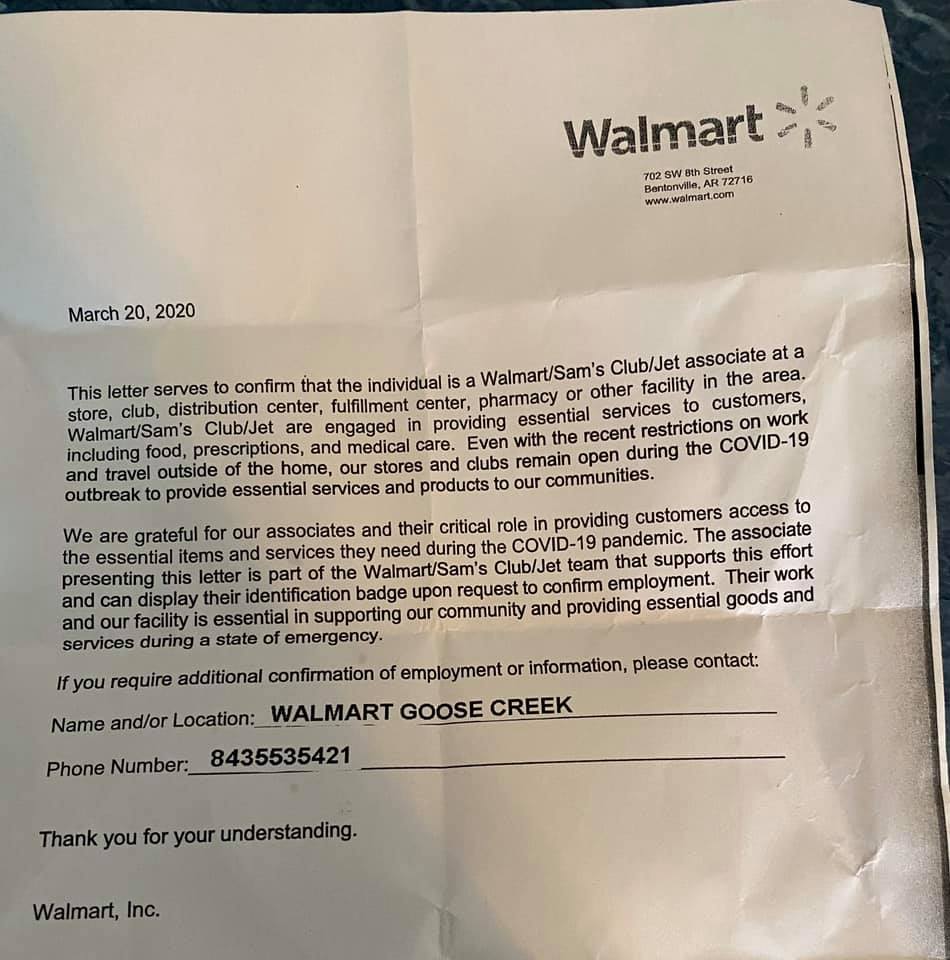 Walmart

702 SW 8th Street
Bentonville, AR 72716
www.walmart.com

March 20, 2020

This letter serves to confirm that the individual is a Walmart/Sam's Club/Jet associate at a store, club, distribution center, fulfillment center, pharmacy or other facility in the area. Walmart/Sam's Club/Jet are engaged in providing essential services to customers, including food, prescriptions, and medical care. Even with the recent restrictions on work and travel outside of the home, our stores and clubs remain open during the COVID-19 outbreak to provide essential services and products to our communities.

We are grateful for our associates and their critical role in providing customers access to the essential items and services they need during the COVID-19 pandemic. The associate presenting this letter is part of the Walmart/Sam's Club/Jet team that supports this effort and can display their identification badge upon request to confirm employment. Their work and our facility is essential in supporting our community and providing essential goods and services during a state of emergency.

If you require additional confirmation of employment or information, please contact:

Name and/or Location: WALMART GOOSE CREEK

Phone Number: 8435535421

Thank you for your understanding.

Walmart, Inc.